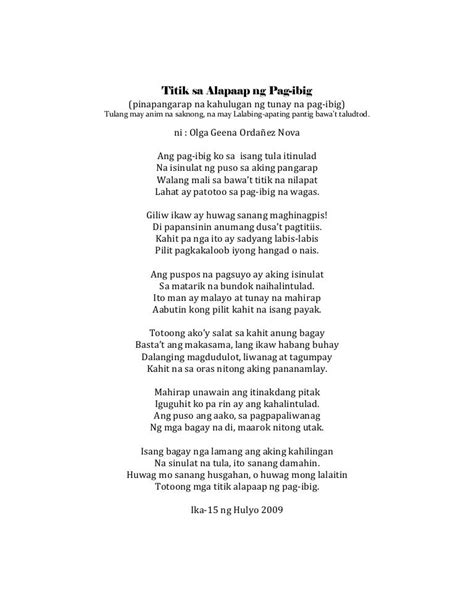 Titik sa Alapaap ng Pag-ibig
(pinapangarap na kahulugan ng tunay na pag-ibig)
Tulang may anim na saknong, na may Lalabing-apating pantig bawa't taludtod.

ni : Olga Geena Ordañez Nova

Ang pag-ibig ko sa isang tula itinulad
Na isinulat ng puso sa aking pangarap
Walang mali sa bawa't titik na nilapat
Lahat ay patotoo sa pag-ibig na wagas.

Giliw ikaw ay huwag sanang maghinagpis!
Di papansinin anumang dusa't pagtitiis.
Kahit pa nga ito ay sadyang labis-labis
Pilit pagkakaloob iyong hangad o nais.

Ang puspos na pagsuyo ay aking isinulat
Sa matarik na bundok naihalintulad.
Ito man ay malayo at tunay na mahirap
Aabutin kong pilit kahit na isang payak.

Totoong ako'y salat sa kahit anung bagay
Basta't ang makasama, lang ikaw habang buhay
Dalanging magdudulot, liwanag at tagumpay
Kahit na sa oras nitong aking pananamlay.

Mahirap unawain ang itinakdang pitak
Iguguhit ko pa rin ay ang kahalintulad.
Ang puso ang aako, sa pagpapaliwanag
Ng mga bagay na di, maarok nitong utak.

Isang bagay nga lamang ang aking kahilingan
Na sinulat na tula, ito sanang damahin.
Huwag mo sanang husgahan, o huwag mong lalaitin
Totoong mga titik alapaap ng pag-ibig.

Ika-15 ng Hulyo 2009